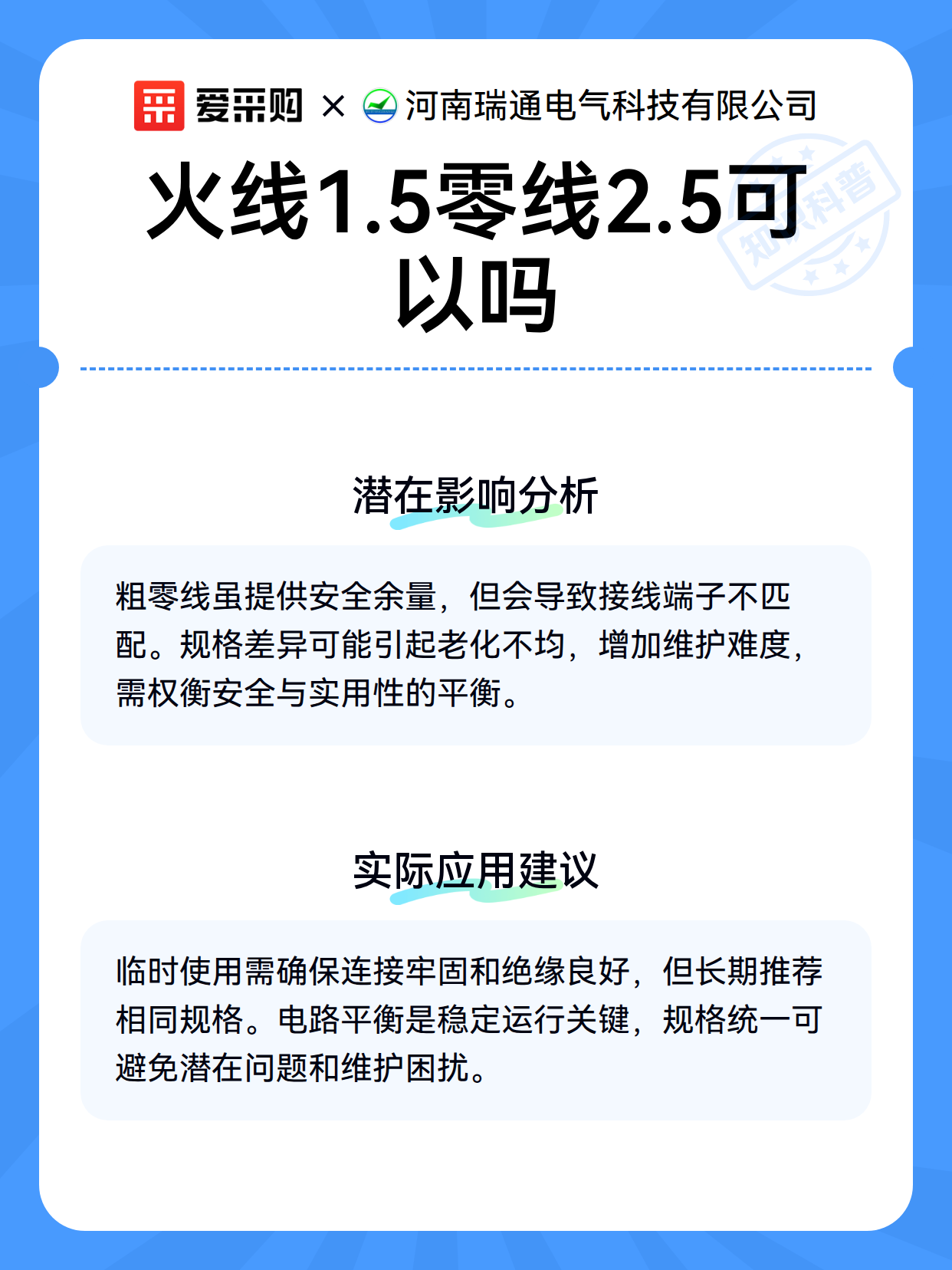 爱采购 × 河南瑞通电气科技有限公司

火线1.5零线2.5可以吗

潜在影响分析

粗零线虽提供安全余量，但会导致接线端子不匹配。规格差异可能引起老化不均，增加维护难度，需权衡安全与实用性的平衡。

实际应用建议

临时使用需确保连接牢固和绝缘良好，但长期推荐相同规格。电路平衡是稳定运行关键，规格统一可避免潜在问题和维护困扰。

知识科普